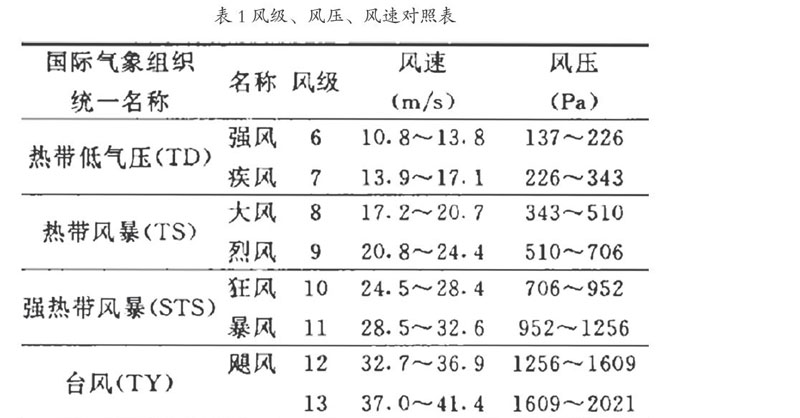 表 1 风级、风压、风速对照表

| 国际气象组织统一名称 | 名称 | 风级 | 风速 (m/s) | 风压 (Pa) |
|---|---|---|---|---|
| 热带低气压(TD) | 强风 | 6 | 10.8～13.8 | 137～226 |
| | 疾风 | 7 | 13.9～17.1 | 226～343 |
| 热带风暴(TS) | 大风 | 8 | 17.2～20.7 | 343～510 |
| | 烈风 | 9 | 20.8～24.4 | 510～706 |
| 强热带风暴(STS) | 狂风 | 10 | 24.5～28.4 | 706～952 |
| | 暴风 | 11 | 28.5～32.6 | 952～1256 |
| 台风(TY) | 飓风 | 12 | 32.7～36.9 | 1256～1609 |
| | | 13 | 37.0～41.4 | 1609～2021 |